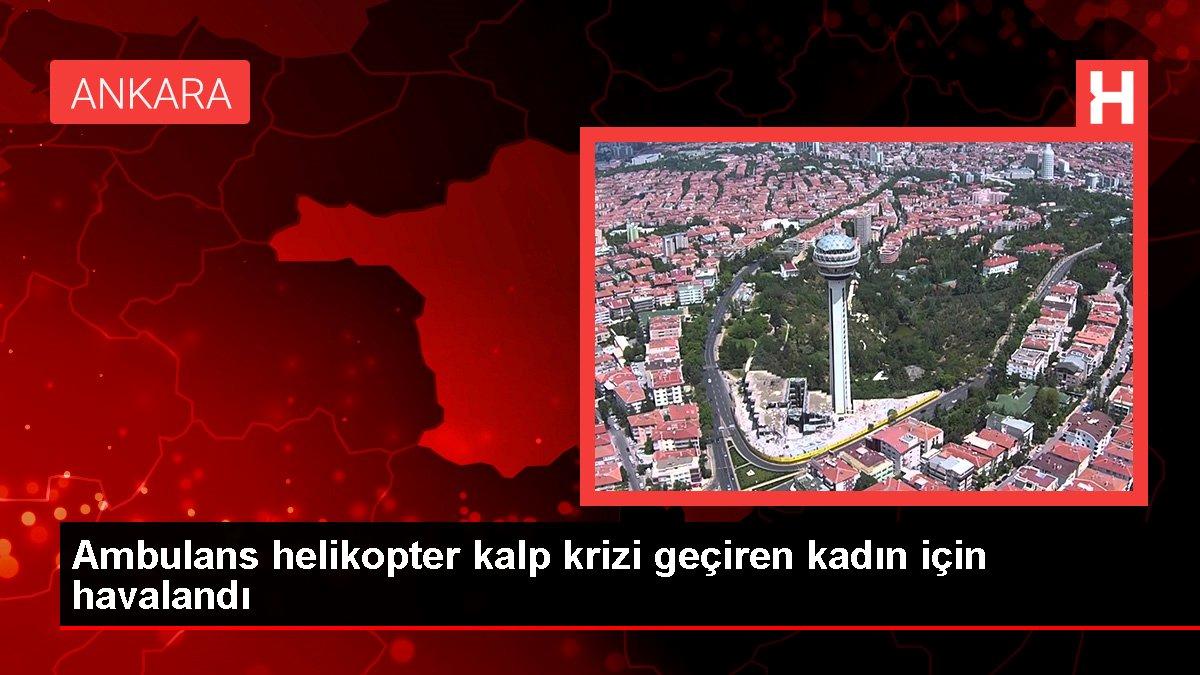 ANKARA

H

Ambulans helikopter kalp krizi geçiren kadın için havalandı